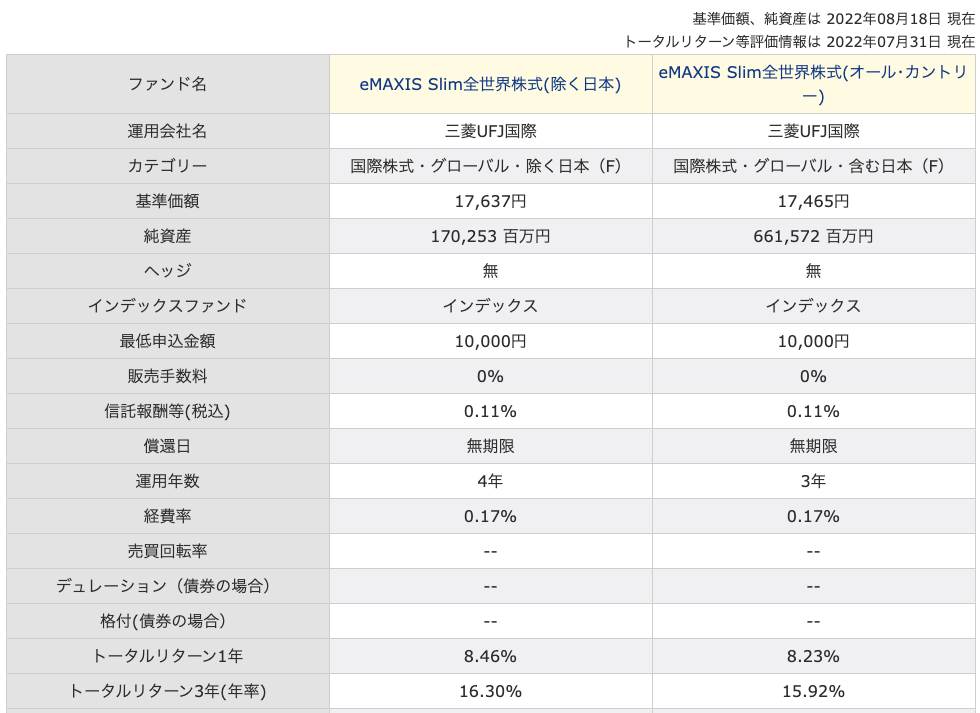 基準価額、純資産は 2022年08月18日 現在
トータルリターン等評価情報は 2022年07月31日 現在

| ファンド名 | eMAXIS Slim全世界株式(除く日本) | eMAXIS Slim全世界株式(オール・カントリー) |
|---|---|---|
| 運用会社名 | 三菱UFJ国際 | 三菱UFJ国際 |
| カテゴリー | 国際株式・グローバル・除く日本（F） | 国際株式・グローバル・含む日本（F） |
| 基準価額 | 17,637円 | 17,465円 |
| 純資産 | 170,253 百万円 | 661,572 百万円 |
| ヘッジ | 無 | 無 |
| インデックスファンド | インデックス | インデックス |
| 最低申込金額 | 10,000円 | 10,000円 |
| 販売手数料 | 0% | 0% |
| 信託報酬等(税込) | 0.11% | 0.11% |
| 償還日 | 無期限 | 無期限 |
| 運用年数 | 4年 | 3年 |
| 経費率 | 0.17% | 0.17% |
| 売買回転率 | -- | -- |
| デュレーション（債券の場合） | -- | -- |
| 格付(債券の場合) | -- | -- |
| トータルリターン1年 | 8.46% | 8.23% |
| トータルリターン3年(年率) | 16.30% | 15.92% |